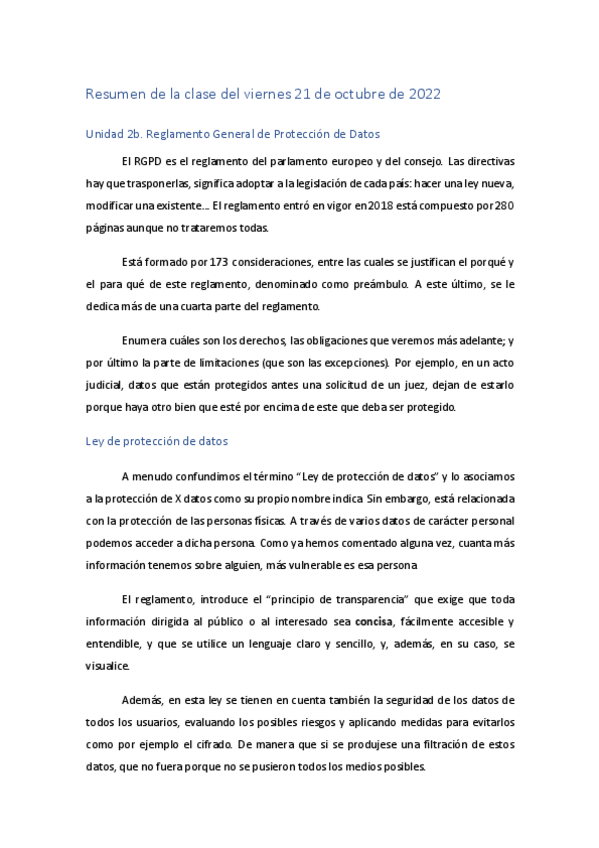 Resumen de la clase del viernes 21 de octubre de 2022

Unidad 2b. Reglamento General de Protección de Datos

El RGPD es el reglamento del parlamento europeo y del consejo. Las directivas hay que trasponerlas, significa adoptar a la legislación de cada país: hacer una ley nueva, modificar una existente… El reglamento entró en vigor en 2018 está compuesto por 280 páginas aunque no trataremos todas.

Está formado por 173 consideraciones, entre las cuales se justifican el porqué y el para qué de este reglamento, denominado como preámbulo. A este último, se le dedica más de una cuarta parte del reglamento.

Enumera cuáles son los derechos, las obligaciones que veremos más adelante; y por último la parte de limitaciones (que son las excepciones). Por ejemplo, en un acto judicial, datos que están protegidos antes una solicitud de un juez, dejan de estarlo porque haya otro bien que esté por encima de este que deba ser protegido.

Ley de protección de datos

A menudo confundimos el término "Ley de protección de datos" y lo asociamos a la protección de X datos como su propio nombre indica Sin embargo, está relacionada con la protección de las personas físicas. A través de varios datos de carácter personal podemos acceder a dicha persona. Como ya hemos comentado alguna vez, cuanta más información tenemos sobre alguien, más vulnerable es esa persona

El reglamento, introduce el "principio de transparencia" que exige que toda información dirigida al público o al interesado sea concisa, fácilmente accesible y entendible, y que se utilice un lenguaje claro y sencillo, y, además, en su caso, se visualice.

Además, en esta ley se tienen en cuenta también la seguridad de los datos de todos los usuarios, evaluando los posibles riesgos y aplicando medidas para evitarlos como por ejemplo el cifrado. De manera que si se produjese una filtración de estos datos, que no fuera porque no se pusieron todos los medios posibles.